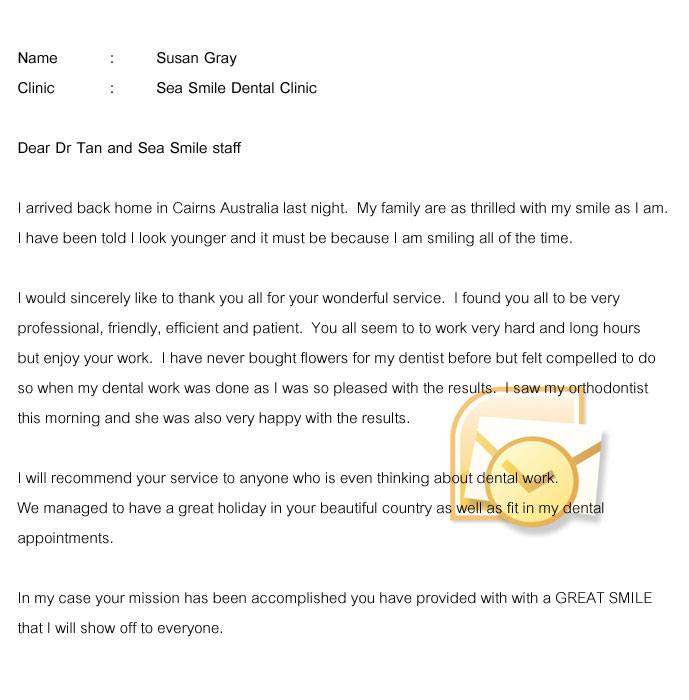 Name : Susan Gray
Clinic : Sea Smile Dental Clinic

Dear Dr Tan and Sea Smile staff

I arrived back home in Cairns Australia last night. My family are as thrilled with my smile as I am. I have been told I look younger and it must be because I am smiling all of the time.

I would sincerely like to thank you all for your wonderful service. I found you all to be very professional, friendly, efficient and patient. You all seem to to work very hard and long hours but enjoy your work. I have never bought flowers for my dentist before but felt compelled to do so when my dental work was done as I was so pleased with the results. I saw my orthodontist this morning and she was also very happy with the results.

I will recommend your service to anyone who is even thinking about dental work.
We managed to have a great holiday in your beautiful country as well as fit in my dental appointments.

In my case your mission has been accomplished you have provided with with a GREAT SMILE that I will show off to everyone.